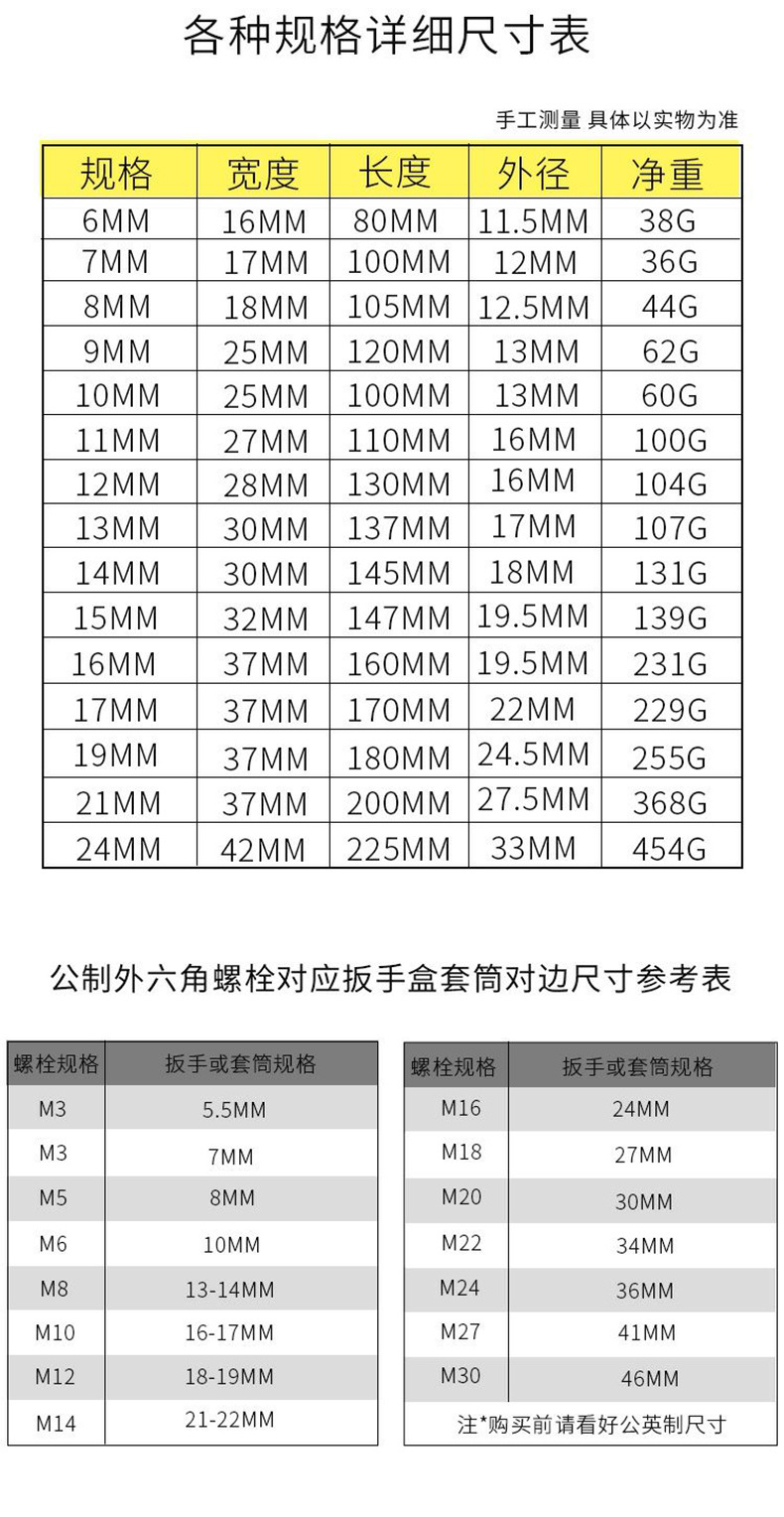 各种规格详细尺寸表

手工测量 具体以实物为准

| 规格 | 宽度 | 长度 | 外径 | 净重 |
|---|---|---|---|---|
| 6MM | 16MM | 80MM | 11.5MM | 38G |
| 7MM | 17MM | 100MM | 12MM | 36G |
| 8MM | 18MM | 105MM | 12.5MM | 44G |
| 9MM | 25MM | 120MM | 13MM | 62G |
| 10MM | 25MM | 100MM | 13MM | 60G |
| 11MM | 27MM | 110MM | 16MM | 100G |
| 12MM | 28MM | 130MM | 16MM | 104G |
| 13MM | 30MM | 137MM | 17MM | 107G |
| 14MM | 30MM | 145MM | 18MM | 131G |
| 15MM | 32MM | 147MM | 19.5MM | 139G |
| 16MM | 37MM | 160MM | 19.5MM | 231G |
| 17MM | 37MM | 170MM | 22MM | 229G |
| 19MM | 37MM | 180MM | 24.5MM | 255G |
| 21MM | 37MM | 200MM | 27.5MM | 368G |
| 24MM | 42MM | 225MM | 33MM | 454G |

公制外六角螺栓对应扳手盒套筒对边尺寸参考表

| 螺栓规格 | 扳手或套筒规格 |
|---|---|
| M3 | 5.5MM |
| M3 | 7MM |
| M5 | 8MM |
| M6 | 10MM |
| M8 | 13-14MM |
| M10 | 16-17MM |
| M12 | 18-19MM |
| M14 | 21-22MM |

| 螺栓规格 | 扳手或套筒规格 |
|---|---|
| M16 | 24MM |
| M18 | 27MM |
| M20 | 30MM |
| M22 | 34MM |
| M24 | 36MM |
| M27 | 41MM |
| M30 | 46MM |

注*购买前请看好公英制尺寸